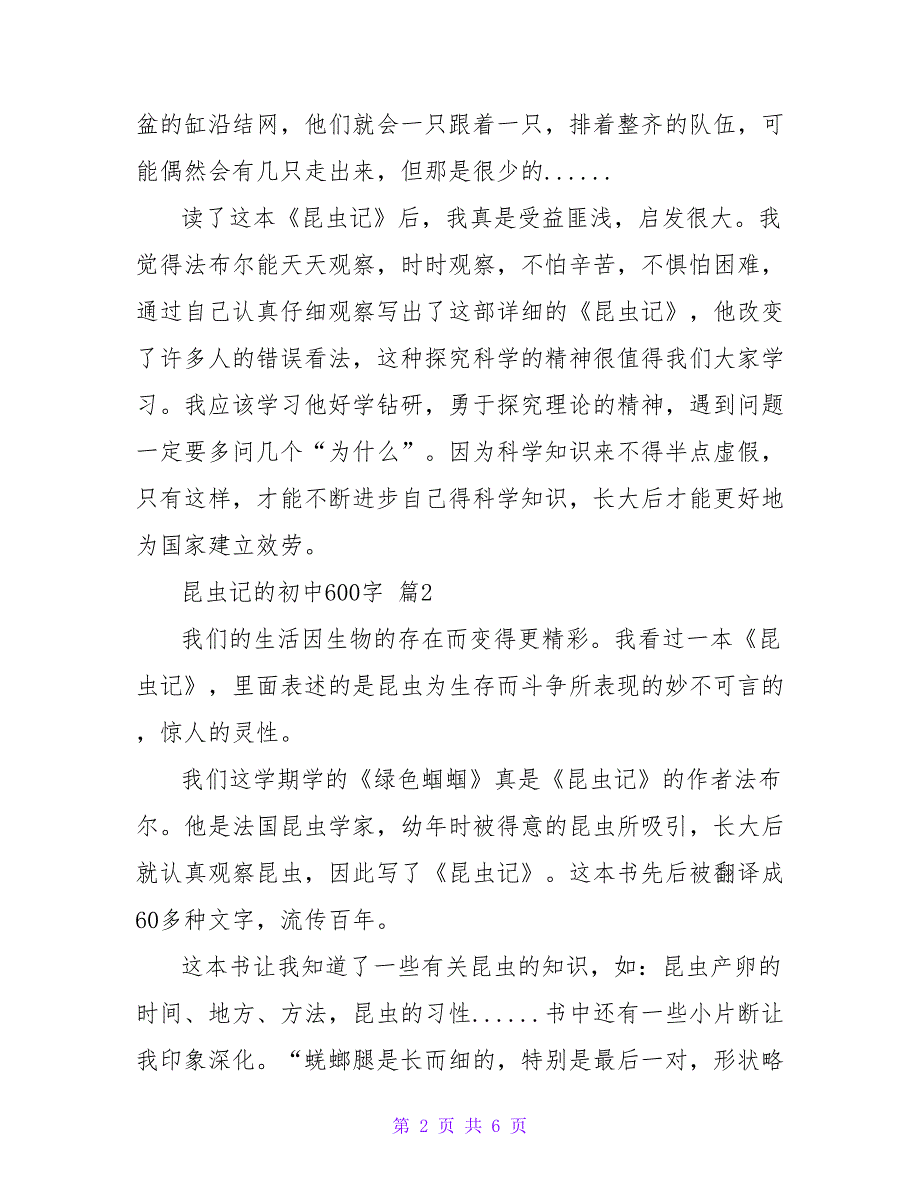 盆的缸沿结网，他们就会一只跟着一只，排着整齐的队伍，可能偶然会有几只走出来，但那是很少的......

读了这本《昆虫记》后，我真是受益匪浅，启发很大。我觉得法布尔能天天观察，时时观察，不怕辛苦，不惧怕困难，通过自己认真仔细观察写出了这部详细的《昆虫记》，他改变了许多人的错误看法，这种探究科学的精神很值得我们大家学习。我应该学习他好学钻研，勇于探究理论的精神，遇到问题一定要多问几个“为什么”。因为科学知识来不得半点虚假，只有这样，才能不断进步自己得科学知识，长大后才能更好地为国家建立效劳。

昆虫记的初中600字 篇2

我们的生活因生物的存在而变得更精彩。我看过一本《昆虫记》，里面表述的是昆虫为生存而斗争所表现的妙不可言的，惊人的灵性。

我们这学期学的《绿色蝈蝈》真是《昆虫记》的作者法布尔。他是法国昆虫学家，幼年时被得意的昆虫所吸引，长大后就认真观察昆虫，因此写了《昆虫记》。这本书先后被翻译成60多种文字，流传百年。

这本书让我知道了一些有关昆虫的知识，如：昆虫产卵的时间、地方、方法，昆虫的习性......书中还有一些小片断让我印象深化。“蜣螂腿是长而细的，特别是最后一对，形状略

第 2 页 共 6 页